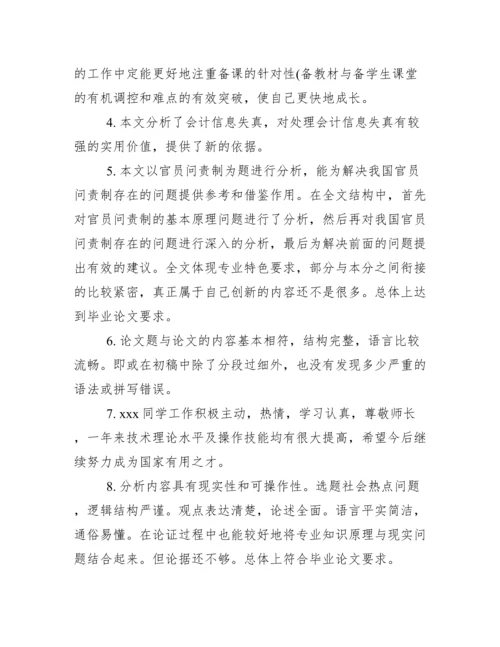 的工作中定能更好地注重备课的针对性(备教材与备学生课堂的有机调控和难点的有效突破，使自己更快地成长。

4. 本文分析了会计信息失真，对处理会计信息失真有较强的实用价值，提供了新的依据。

5. 本文以官员问责制为题进行分析，能为解决我国官员问责制存在的问题提供参考和借鉴作用。在全文结构中，首先对官员问责制的基本原理问题进行了分析，然后再对我国官员问责制存在的问题进行深入的分析，最后为解决前面的问题提出有效的建议。全文体现专业特色要求，部分与本分之间衔接的比较紧密，真正属于自己创新的内容还不是很多。总体上达到毕业论文要求。

6. 论文题与论文的内容基本相符，结构完整，语言比较流畅。即或在初稿中除了分段过细外，也没有发现多少严重的语法或拼写错误。

7. xxx 同学工作积极主动，热情，学习认真，尊敬师长，一年来技术理论水平及操作技能均有很大提高，希望今后继续努力成为国家有用之才。

8. 分析内容具有现实性和可操作性。选题社会热点问题，逻辑结构严谨。观点表达清楚，论述全面。语言平实简洁，通俗易懂。在论证过程中也能较好地将专业知识原理与现实问题结合起来。但论据还不够。总体上符合毕业论文要求。